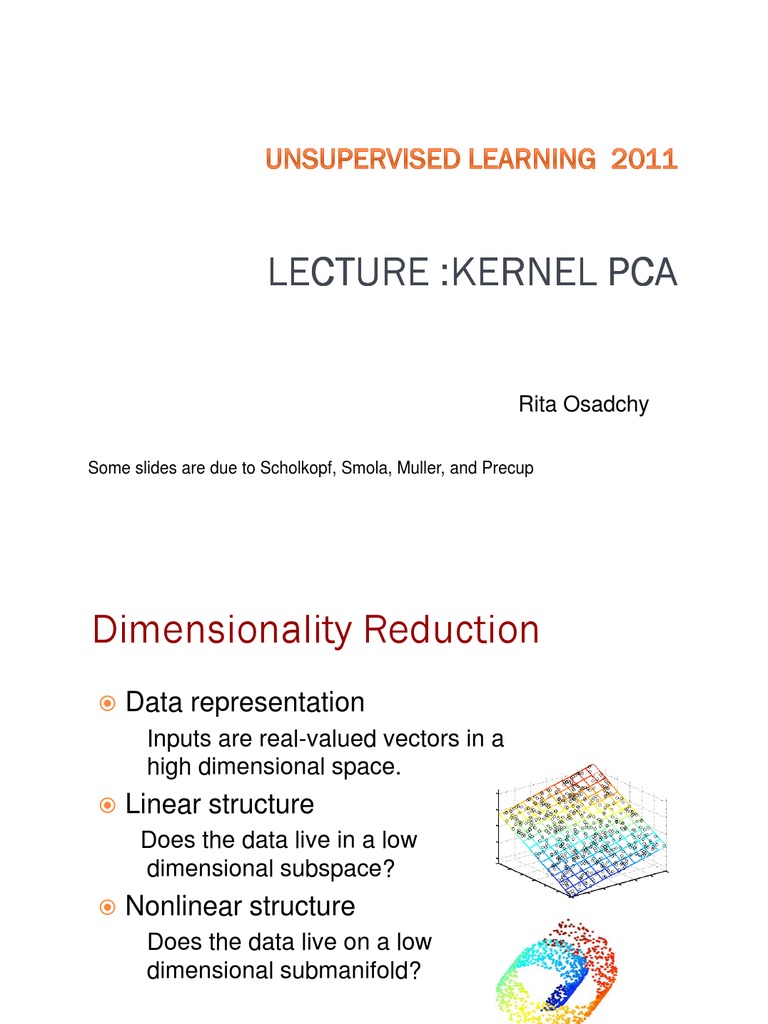 UNSUPERVISED LEARNING 2011

LECTURE :KERNEL PCA

Rita Osadchy

Some slides are due to Scholkopf, Smola, Muller, and Precup

Dimensionality Reduction

Data representation

Inputs are real-valued vectors in a high dimensional space.

Linear structure

Does the data live in a low dimensional subspace?

Nonlinear structure

Does the data live on a low dimensional submanifold?